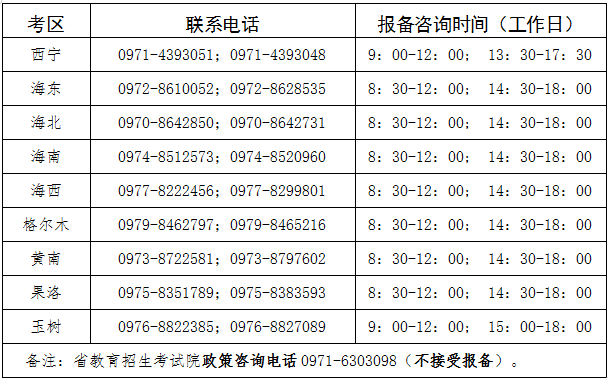 | 考区 | 联系电话 | 报备咨询时间（工作日） |
|---|---|---|
| 西宁 | 0971-4393051；0971-4393048 | 9：00-12：00； 13：30-17：30 |
| 海东 | 0972-8610052；0972-8628535 | 8：30-12：00； 14：30-18：00 |
| 海北 | 0970-8642850；0970-8642731 | 8：30-12：00； 14：30-18：00 |
| 海南 | 0974-8512573；0974-8520960 | 8：30-12：00； 14：30-18：00 |
| 海西 | 0977-8222456；0977-8299801 | 8：30-12：00； 14：30-18：00 |
| 格尔木 | 0979-8462797；0979-8465216 | 8：30-12：00； 14：30-18：00 |
| 黄南 | 0973-8722581；0973-8797602 | 8：30-12：00； 14：30-18：00 |
| 果洛 | 0975-8351789；0975-8383593 | 8：30-12：00； 14：30-18：00 |
| 玉树 | 0976-8822385；0976-8827089 | 9：00-12：00； 15：00-18：00 |

备注：省教育招生考试院政策咨询电话 0971-6303098（不接受报备）。